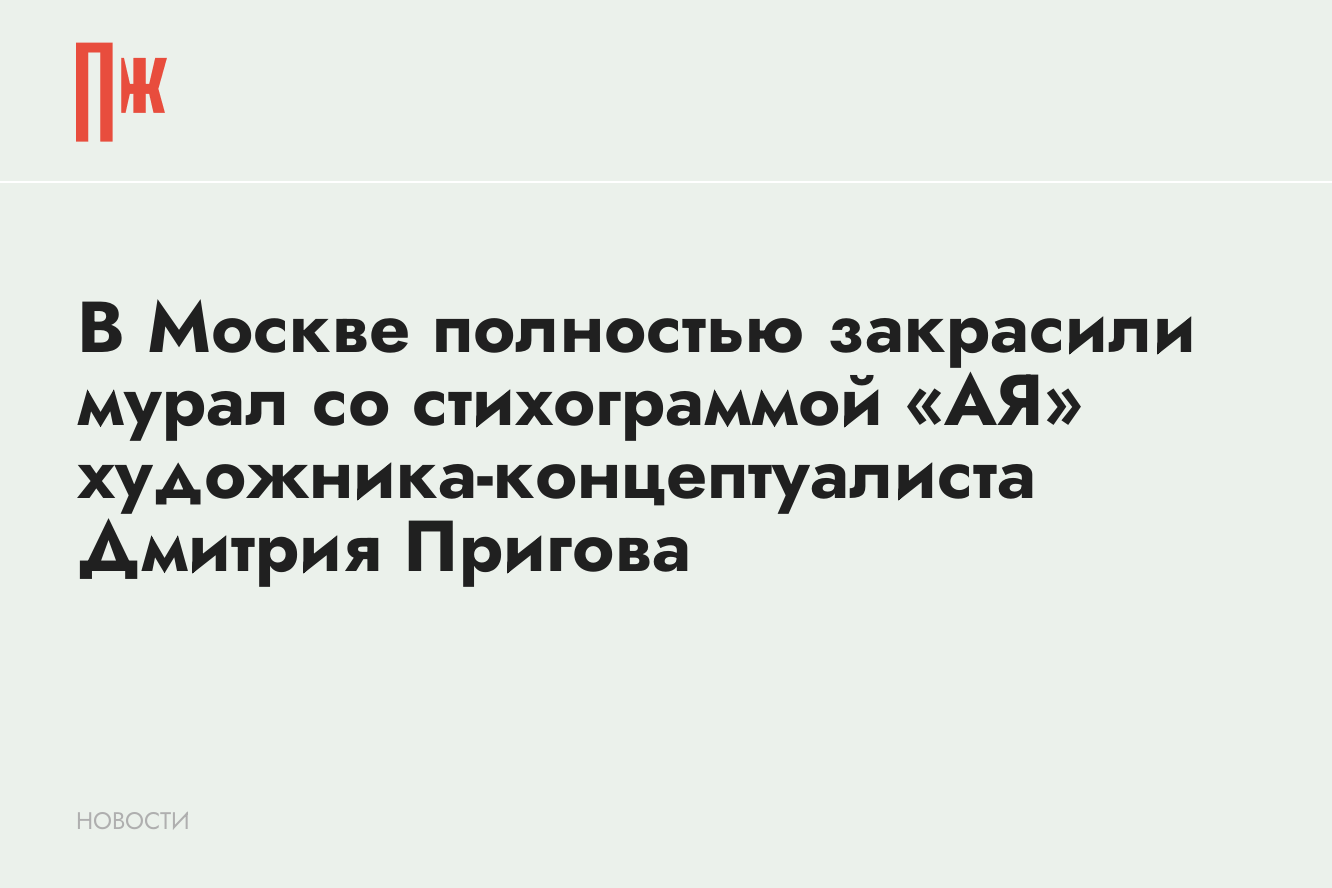 ПЖ

В Москве полностью закрасили мурал со стихограммой «АЯ» художника-концептуалиста Дмитрия Пригова

НОВОСТИ